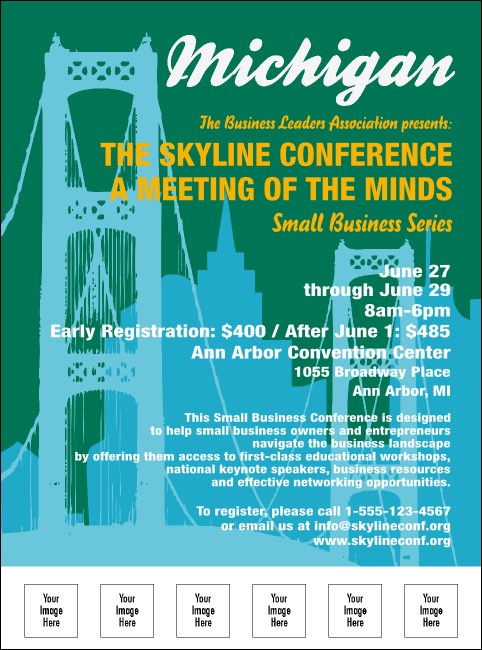 Michigan

The Business Leaders Association presents:

THE SKYLINE CONFERENCE
A MEETING OF THE MINDS

Small Business Series

June 27
through June 29
8am-6pm
Early Registration: $400 / After June 1: $485
Ann Arbor Convention Center
1055 Broadway Place
Ann Arbor, MI

This Small Business Conference is designed to help small business owners and entrepreneurs navigate the business landscape by offering them access to first-class educational workshops, national keynote speakers, business resources and effective networking opportunities.

To register, please call 1-555-123-4567
or email us at info@skylineconf.org
www.skylineconf.org

Your Image Here

Your Image Here

Your Image Here

Your Image Here

Your Image Here

Your Image Here